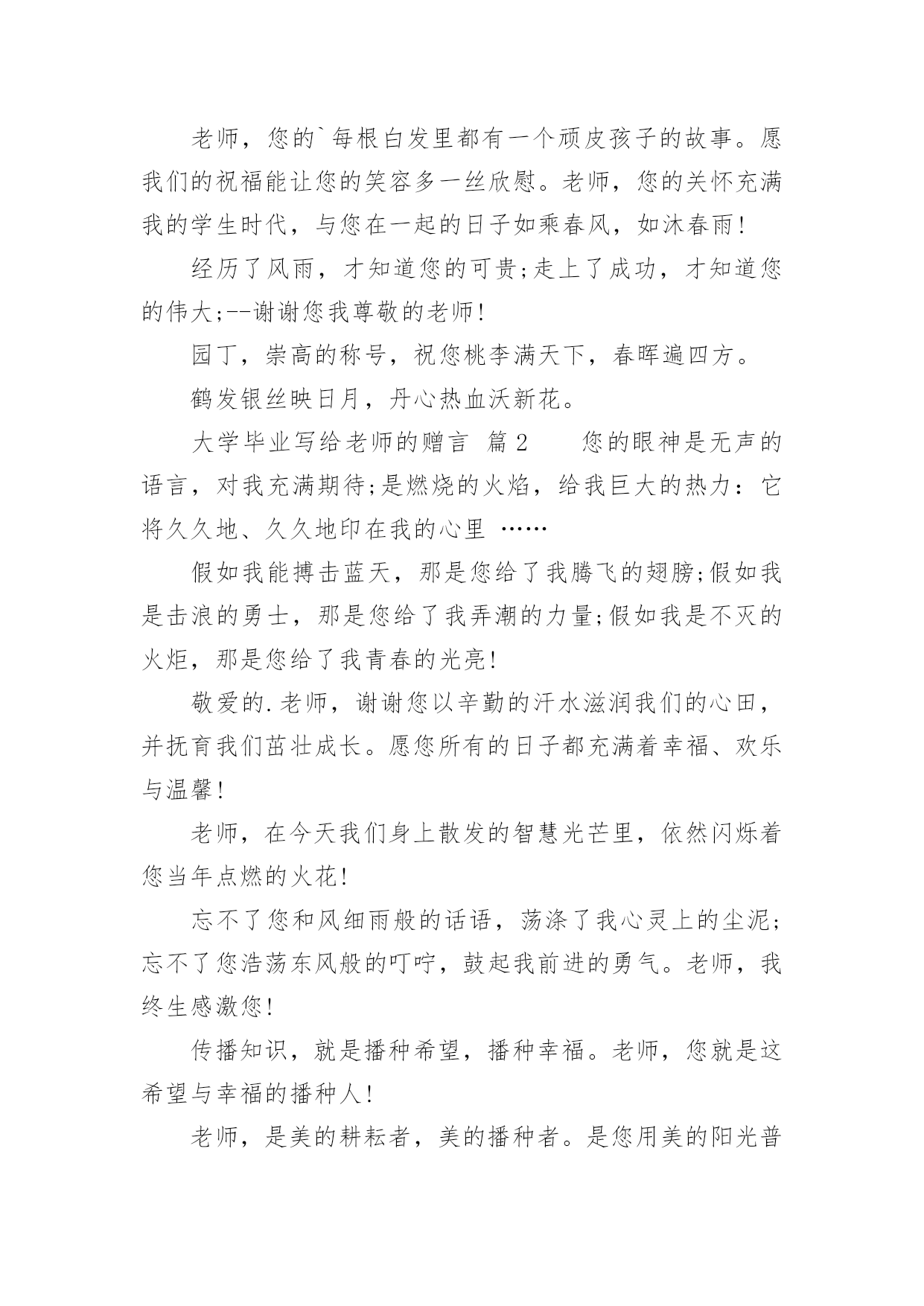 老师，您的`每根白发里都有一个顽皮孩子的故事。愿我们的祝福能让您的笑容多一丝欣慰。老师，您的关怀充满我的学生时代，与您在一起的日子如乘春风，如沐春雨!

经历了风雨，才知道您的可贵;走上了成功，才知道您的伟大;--谢谢您我尊敬的老师!

园丁，崇高的称号，祝您桃李满天下，春晖遍四方。

鹤发银丝映日月，丹心热血沃新花。

大学毕业写给老师的赠言 篇2　　您的眼神是无声的语言，对我充满期待;是燃烧的火焰，给我巨大的热力：它将久久地、久久地印在我的心里 ……

假如我能搏击蓝天，那是您给了我腾飞的翅膀;假如我是击浪的勇士，那是您给了我弄潮的力量;假如我是不灭的火炬，那是您给了我青春的光亮!

敬爱的.老师，谢谢您以辛勤的汗水滋润我们的心田，并抚育我们茁壮成长。愿您所有的日子都充满着幸福、欢乐与温馨!

老师，在今天我们身上散发的智慧光芒里，依然闪烁着您当年点燃的火花!

忘不了您和风细雨般的话语，荡涤了我心灵上的尘泥;忘不了您浩荡东风般的叮咛，鼓起我前进的勇气。老师，我终生感激您!

传播知识，就是播种希望，播种幸福。老师，您就是这希望与幸福的播种人!

老师，是美的耕耘者，美的播种者。是您用美的阳光普